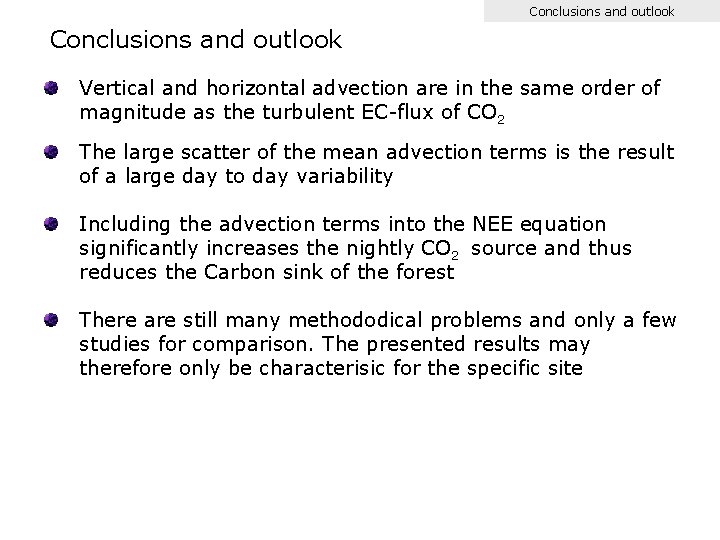 Conclusions and outlook

Conclusions and outlook

Vertical and horizontal advection are in the same order of magnitude as the turbulent EC-flux of $CO_2$

The large scatter of the mean advection terms is the result of a large day to day variability

Including the advection terms into the NEE equation significantly increases the nightly $CO_2$ source and thus reduces the Carbon sink of the forest

There are still many methododical problems and only a few studies for comparison. The presented results may therefore only be characterisic for the specific site